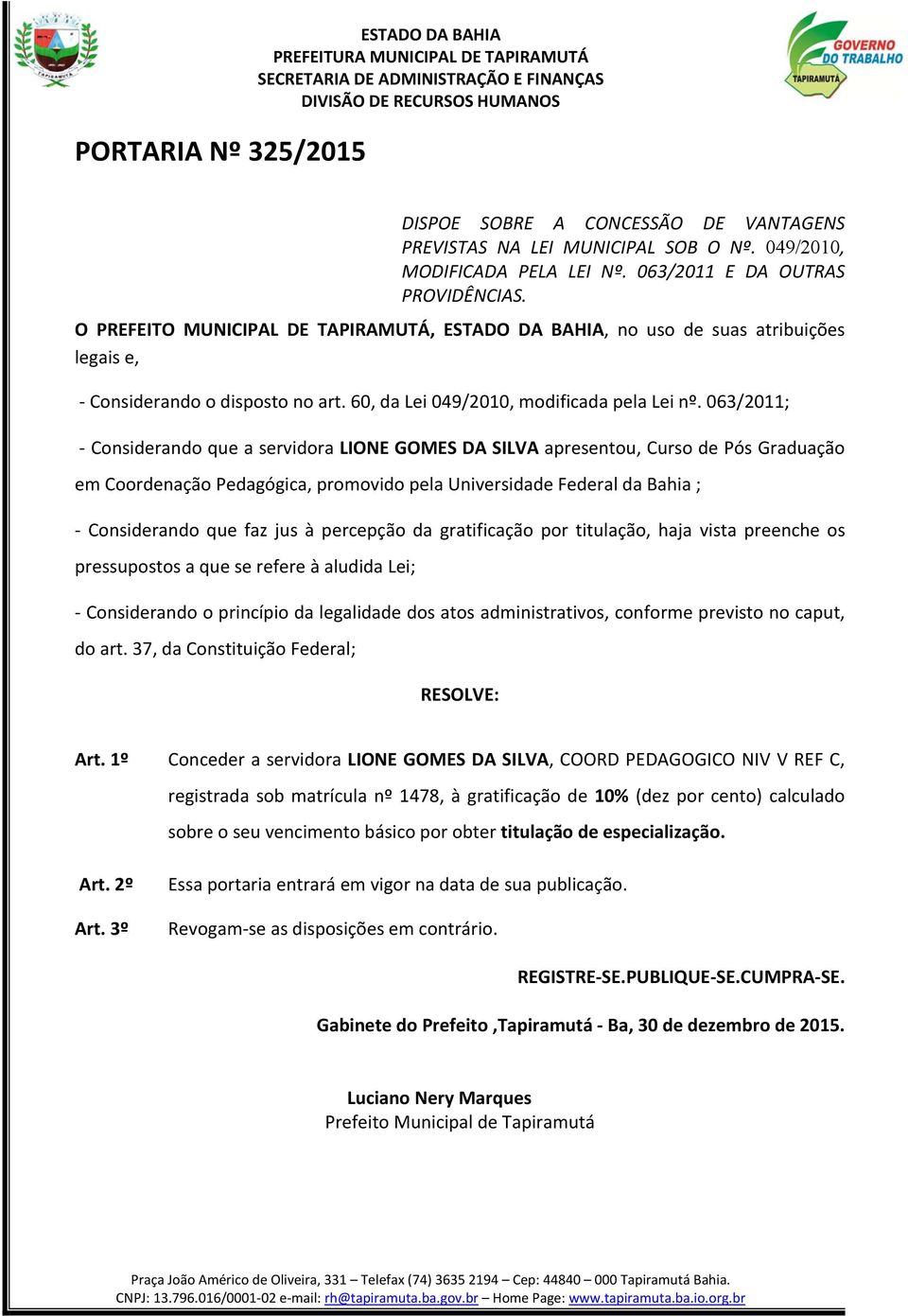 TAPIRAMUTÁ

ESTADO DA BAHIA
PREFEITURA MUNICIPAL DE TAPIRAMUTÁ
SECRETARIA DE ADMINISTRAÇÃO E FINANÇAS
DIVISÃO DE RECURSOS HUMANOS

GOVERNO DO TRABALHO
TAPIRAMUTÁ

PORTARIA Nº 325/2015

DISPOE SOBRE A CONCESSÃO DE VANTAGENS PREVISTAS NA LEI MUNICIPAL SOB O Nº. 049/2010, MODIFICADA PELA LEI Nº. 063/2011 E DA OUTRAS PROVIDÊNCIAS.

O PREFEITO MUNICIPAL DE TAPIRAMUTÁ, ESTADO DA BAHIA, no uso de suas atribuições legais e,

- Considerando o disposto no art. 60, da Lei 049/2010, modificada pela Lei nº. 063/2011;

- Considerando que a servidora LIONE GOMES DA SILVA apresentou, Curso de Pós Graduação em Coordenação Pedagógica, promovido pela Universidade Federal da Bahia ;

- Considerando que faz jus à percepção da gratificação por titulação, haja vista preenche os pressupostos a que se refere à aludida Lei;

- Considerando o princípio da legalidade dos atos administrativos, conforme previsto no caput, do art. 37, da Constituição Federal;

RESOLVE:

Art. 1º Conceder a servidora LIONE GOMES DA SILVA, COORD PEDAGOGICO NIV V REF C, registrada sob matrícula nº 1478, à gratificação de 10% (dez por cento) calculado sobre o seu vencimento básico por obter titulação de especialização.

Art. 2º Essa portaria entrará em vigor na data de sua publicação.

Art. 3º Revogam-se as disposições em contrário.

REGISTRE-SE.PUBLIQUE-SE.CUMPRA-SE.

Gabinete do Prefeito ,Tapiramutá - Ba, 30 de dezembro de 2015.

Luciano Nery Marques
Prefeito Municipal de Tapiramutá

Praça João Américo de Oliveira, 331 – Telefax (74) 3635 2194 – Cep: 44840 – 000 Tapiramutá Bahia.
CNPJ: 13.796.016/0001-02 e-mail: rh@tapiramuta.ba.gov.br – Home Page: www.tapiramuta.ba.io.org.br